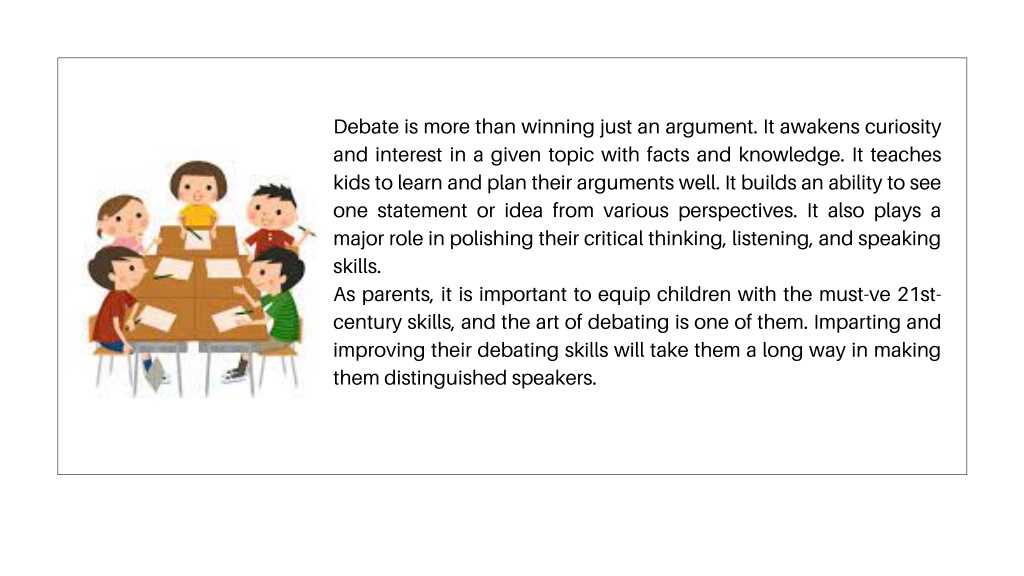 Debate is more than winning just an argument. It awakens curiosity and interest in a given topic with facts and knowledge. It teaches kids to learn and plan their arguments well. It builds an ability to see one statement or idea from various perspectives. It also plays a major role in polishing their critical thinking, listening, and speaking skills.
As parents, it is important to equip children with the must-ve 21st-century skills, and the art of debating is one of them. Imparting and improving their debating skills will take them a long way in making them distinguished speakers.